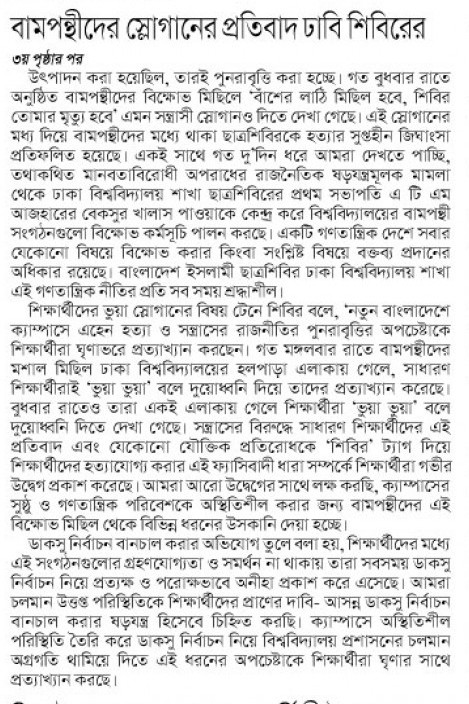 বামপন্থীদের স্লোগানের প্রতিবাদ ঢাবি শিবিরের

৩য় পৃষ্ঠার পর

উৎপাদন করা হয়েছিল, তারই পুনরাবৃত্তি করা হচ্ছে। গত বুধবার রাতে অনুষ্ঠিত বামপন্থীদের বিক্ষোভ মিছিলে 'বাঁশের লাঠি মিছিল হবে, শিবির তোমার মৃত্যু হবে' এমন সন্ত্রাসী স্লোগানও দিতে দেখা গেছে। এই স্লোগানের মধ্য দিয়ে বামপন্থীদের মধ্যে থাকা ছাত্রশিবিরকে হত্যার সুপ্তহীন জিঘাংসা প্রতিফলিত হয়েছে। একই সাথে গত দু'দিন ধরে আমরা দেখতে পাচ্ছি, তথাকথিত মানবতাবিরোধী অপরাধের রাজনৈতিক ষড়যন্ত্রমূলক মামলা থেকে ঢাকা বিশ্ববিদ্যালয় শাখা ছাত্রশিবিরের প্রথম সভাপতি এ টি এম আজহারের বেকসুর খালাস পাওয়াকে কেন্দ্র করে বিশ্ববিদ্যালয়ের বামপন্থী সংগঠনগুলো বিক্ষোভ কর্মসূচি পালন করছে। একটি গণতান্ত্রিক দেশে সবার যেকোনো বিষয়ে বিক্ষোভ করার কিংবা সংশ্লিষ্ট বিষয়ে বক্তব্য প্রদানের অধিকার রয়েছে। বাংলাদেশ ইসলামী ছাত্রশিবির ঢাকা বিশ্ববিদ্যালয় শাখা এই গণতান্ত্রিক নীতির প্রতি সব সময় শ্রদ্ধাশীল।

শিক্ষার্থীদের ভুয়া স্লোগানের বিষয় টেনে শিবির বলে, 'নতুন বাংলাদেশে ক্যাম্পাসে এহেন হত্যা ও সন্ত্রাসের রাজনীতির পুনরাবৃত্তির অপচেষ্টাকে শিক্ষার্থীরা ঘৃণাভরে প্রত্যাখ্যান করছেন। গত মঙ্গলবার রাতে বামপন্থীদের মশাল মিছিল ঢাকা বিশ্ববিদ্যালয়ের হলপাড়া এলাকায় গেলে, সাধারণ শিক্ষার্থীরাই 'ভুয়া ভুয়া' বলে দুয়োধ্বনি দিয়ে তাদের প্রত্যাখ্যান করেছে। বুধবার রাতেও তারা একই এলাকায় গেলে শিক্ষার্থীরা 'ভুয়া ভুয়া' বলে দুয়োধ্বনি দিতে দেখা গেছে। সন্ত্রাসের বিরুদ্ধে সাধারণ শিক্ষার্থীদের এই প্রতিবাদ এবং যেকোনো যৌক্তিক প্রতিরোধকে 'শিবির' ট্যাগ দিয়ে শিক্ষার্থীদের হত্যাযোগ্য করার এই ফ্যাসিবাদী ধারা সম্পর্কে শিক্ষার্থীরা গভীর উদ্বেগ প্রকাশ করেছে। আমরা আরো উদ্বেগের সাথে লক্ষ করছি, ক্যাম্পাসের সুষ্ঠু ও গণতান্ত্রিক পরিবেশকে অস্থিতিশীল করার জন্য বামপন্থীদের এই বিক্ষোভ মিছিল থেকে বিভিন্ন ধরনের উসকানি দেয়া হচ্ছে।

ডাকসু নির্বাচন বানচাল করার অভিযোগ তুলে বলা হয়, শিক্ষার্থীদের মধ্যে এই সংগঠনগুলোর গ্রহণযোগ্যতা ও সমর্থন না থাকায় তারা সবসময় ডাকসু নির্বাচন নিয়ে প্রত্যক্ষ ও পরোক্ষভাবে অনীহা প্রকাশ করে এসেছে। আমরা চলমান উত্তপ্ত পরিস্থিতিকে শিক্ষার্থীদের প্রাণের দাবি- আসন্ন ডাকসু নির্বাচন বানচাল করার ষড়যন্ত্র হিসেবে চিহ্নিত করছি। ক্যাম্পাসে অস্থিতিশীল পরিস্থিতি তৈরি করে ডাকসু নির্বাচন নিয়ে বিশ্ববিদ্যালয় প্রশাসনের চলমান অগ্রগতি থামিয়ে দিতে এই ধরনের অপচেষ্টাকে শিক্ষার্থীরা ঘৃণার সাথে প্রত্যাখ্যান করছে।